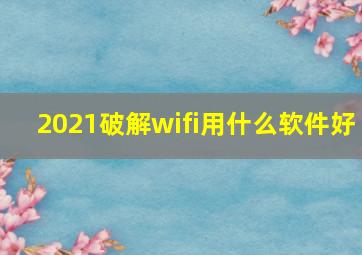 2021破解wifi用什么软件好